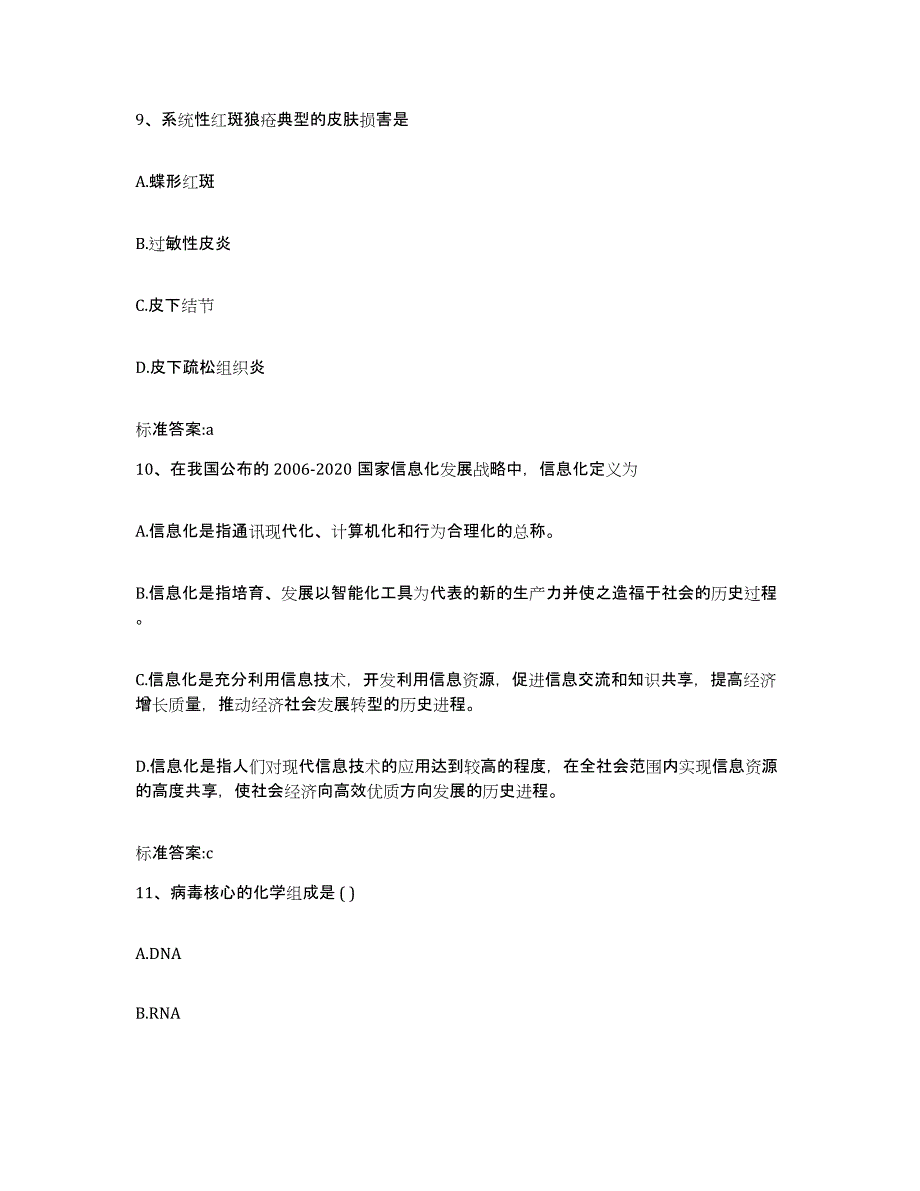 9、系统性红斑狼疮典型的皮肤损害是

A.蝶形红斑

B.过敏性皮炎

C.皮下结节

D.皮下疏松组织炎

标准答案:a

10、在我国公布的 2006-2020 国家信息化发展战略中，信息化定义为

A.信息化是指通讯现代化、计算机化和行为合理化的总称。

B.信息化是指培育、发展以智能化工具为代表的新的生产力并使之造福于社会的历史过程。

C.信息化是充分利用信息技术，开发利用信息资源，促进信息交流和知识共享，提高经济增长质量，推动经济社会发展转型的历史进程。

D.信息化是指人们对现代信息技术的应用达到较高的程度，在全社会范围内实现信息资源的高度共享，使社会经济向高效优质方向发展的历史进程。

标准答案:c

11、病毒核心的化学组成是 ( )

A.DNA

B.RNA